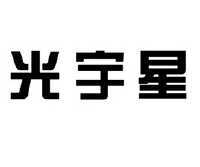 光宇星